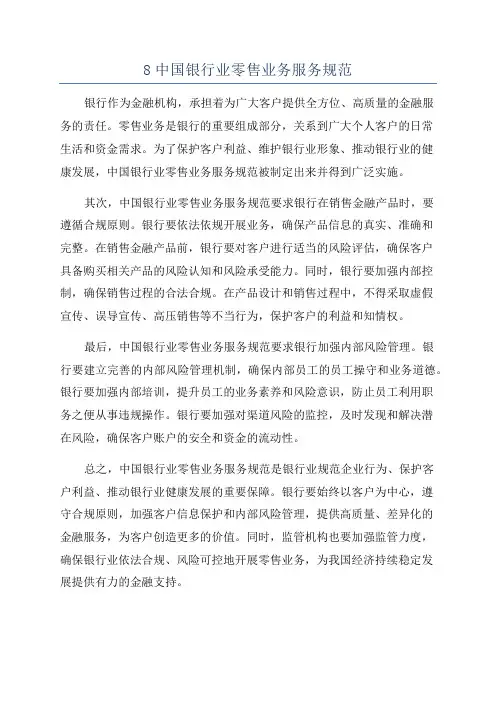 8 中国银行业零售业务服务规范

银行作为金融机构，承担着为广大客户提供全方位、高质量的金融服务的责任。零售业务是银行的重要组成部分，关系到广大个人客户的日常生活和资金需求。为了保护客户利益、维护银行业形象、推动银行业的健康发展，中国银行业零售业务服务规范被制定出来并得到广泛实施。

其次，中国银行业零售业务服务规范要求银行在销售金融产品时，要遵循合规原则。银行要依法依规开展业务，确保产品信息的真实、准确和完整。在销售金融产品前，银行要对客户进行适当的风险评估，确保客户具备购买相关产品的风险认知和风险承受能力。同时，银行要加强内部控制，确保销售过程的合法合规。在产品设计和销售过程中，不得采取虚假宣传、误导宣传、高压销售等不当行为，保护客户的利益和知情权。

最后，中国银行业零售业务服务规范要求银行加强内部风险管理。银行要建立完善的内部风险管理机制，确保内部员工的员工操守和业务道德。银行要加强内部培训，提升员工的业务素养和风险意识，防止员工利用职务之便从事违规操作。银行要加强对渠道风险的监控，及时发现和解决潜在风险，确保客户账户的安全和资金的流动性。

总之，中国银行业零售业务服务规范是银行业规范企业行为、保护客户利益、推动银行业健康发展的重要保障。银行要始终以客户为中心，遵守合规原则，加强客户信息保护和内部风险管理，提供高质量、差异化的金融服务，为客户创造更多的价值。同时，监管机构也要加强监管力度，确保银行业依法合规、风险可控地开展零售业务，为我国经济持续稳定发展提供有力的金融支持。